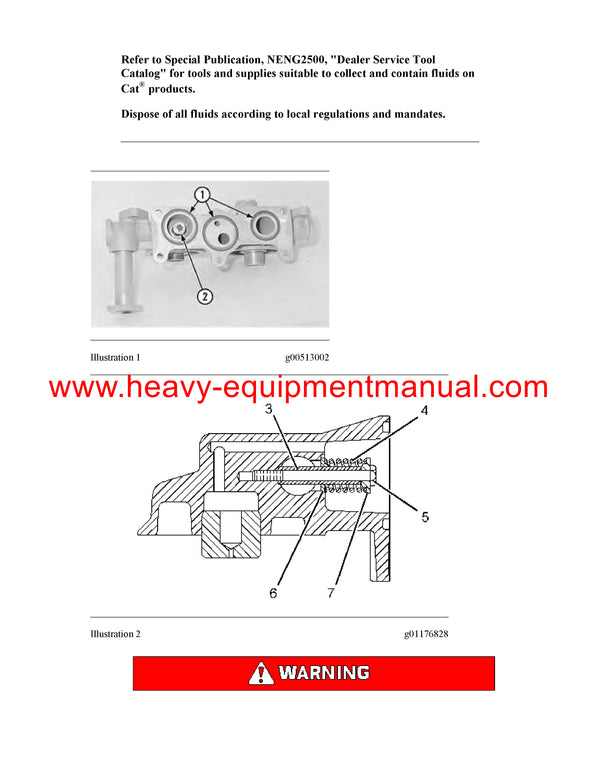 Refer to Special Publication, NENG2500, "Dealer Service Tool Catalog" for tools and supplies suitable to collect and contain fluids on Cat® products.

Dispose of all fluids according to local regulations and mandates.

1

2

Illustration 1 g00513002

www.heavy-equipmentmanual.com

3

4

5

6

7

Illustration 2 g01176828

WARNING